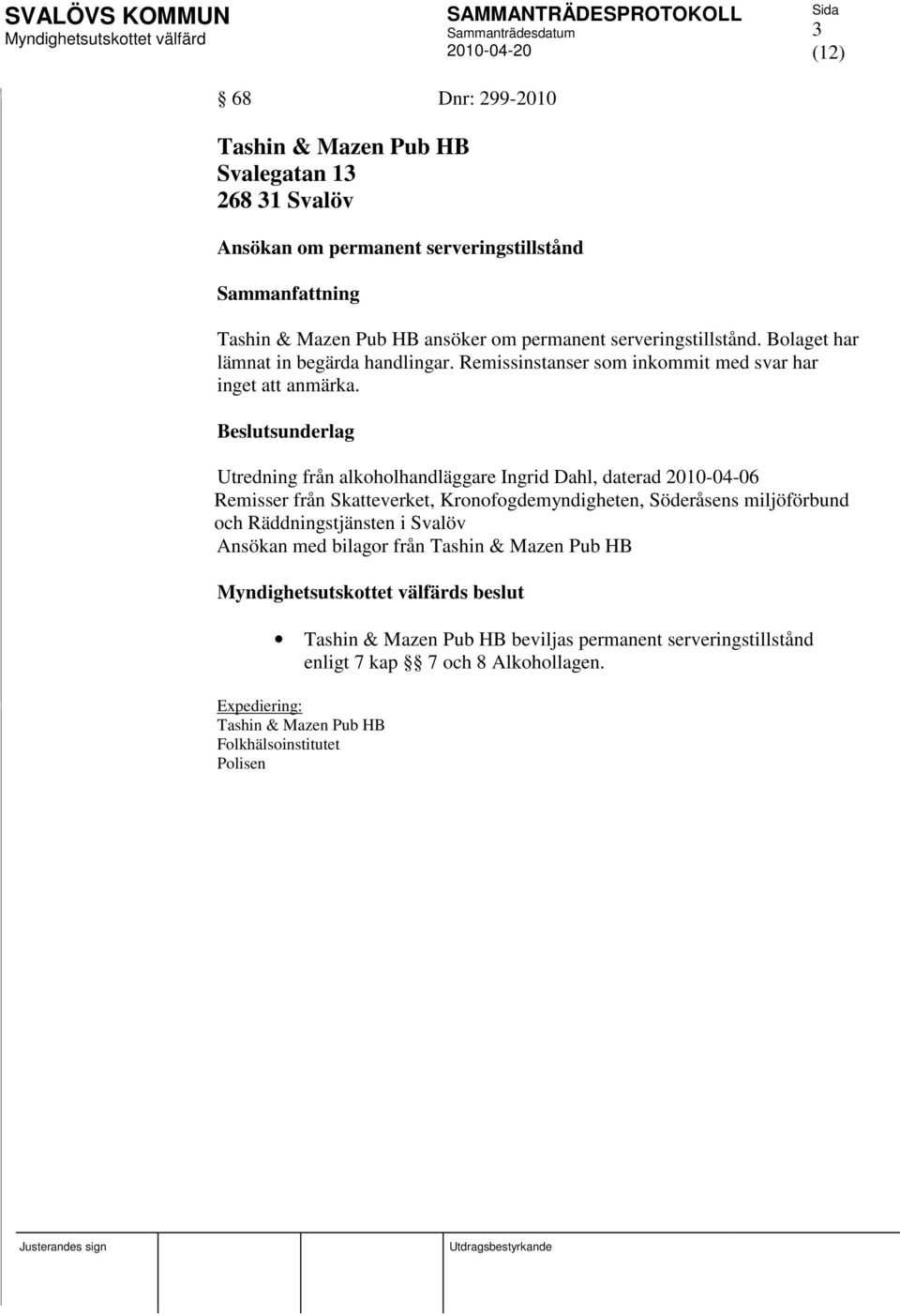 SVALÖVS KOMMUN
Myndighetsutskottet välfärd

SAMMANTRÄDESPROTOKOLL
Sammanträdesdatum
2010-04-20

Sida
3
(12)

§ 68 Dnr: 299-2010

Tashin & Mazen Pub HB
Svalegatan 13
268 31 Svalöv

Ansökan om permanent serveringstillstånd

Sammanfattning

Tashin & Mazen Pub HB ansöker om permanent serveringstillstånd. Bolaget har lämnat in begärda handlingar. Remissinstanser som inkommit med svar har inget att anmärka.

Beslutsunderlag

Utredning från alkoholhandläggare Ingrid Dahl, daterad 2010-04-06
Remisser från Skatteverket, Kronofogdemyndigheten, Söderåsens miljöförbund och Räddningstjänsten i Svalöv
Ansökan med bilagor från Tashin & Mazen Pub HB

Myndighetsutskottet välfärds beslut

• Tashin & Mazen Pub HB beviljas permanent serveringstillstånd enligt 7 kap §§ 7 och 8 Alkohollagen.

Expediering:
Tashin & Mazen Pub HB
Folkhälsoinstitutet
Polisen

Justerandes sign

Utdragsbestyrkande